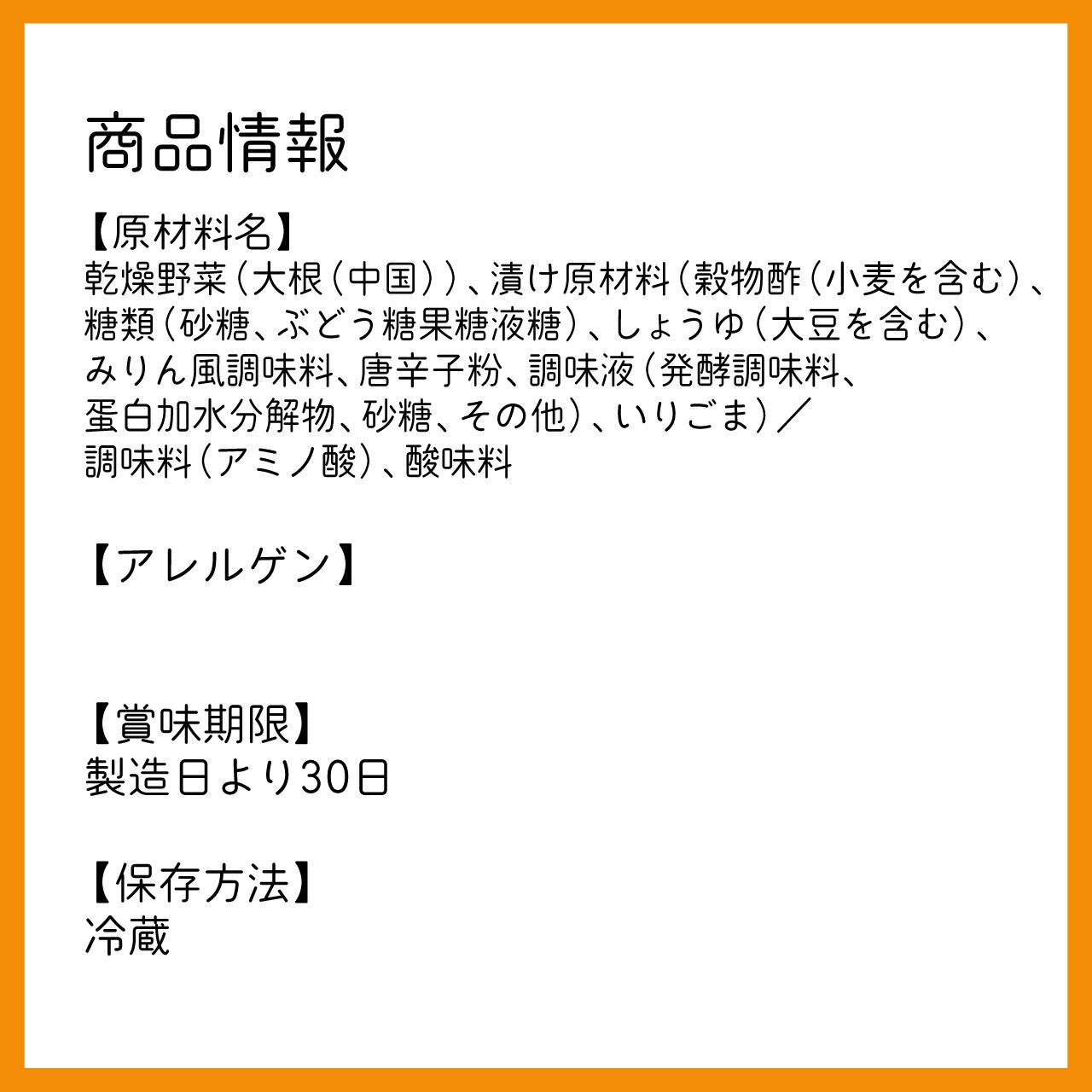 商品情報

【原材料名】
乾燥野菜（大根（中国））、漬け原材料（穀物酢（小麦を含む）、糖類（砂糖、ぶどう糖果糖液糖）、しょうゆ（大豆を含む）、みりん風調味料、唐辛子粉、調味液（発酵調味料、蛋白加水分解物、砂糖、その他）、いりごま）／調味料（アミノ酸）、酸味料

【アレルゲン】

【賞味期限】
製造日より30日

【保存方法】
冷蔵